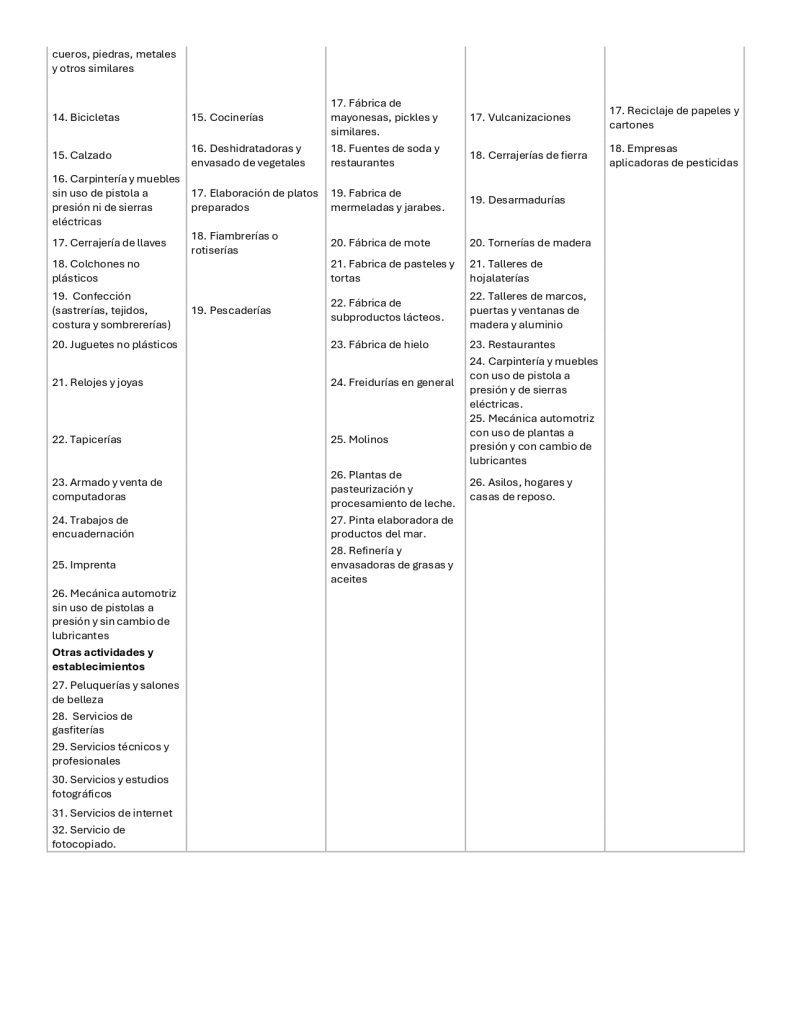 | | | | | |
|---|---|---|---|---|
| cueros, piedras, metales y otros similares | | | | |
| 14. Bicicletas | 15. Cocinerías | 17. Fábrica de mayonesas, pickles y similares. | 17. Vulcanizaciones | 17. Reciclaje de papeles y cartones |
| 15. Calzado | 16. Deshidratadoras y envasado de vegetales | 18. Fuentes de soda y restaurantes | 18. Cerrajerías de fierra | 18. Empresas aplicadoras de pesticidas |
| 16. Carpintería y muebles sin uso de pistola a presión ni de sierras eléctricas | 17. Elaboración de platos preparados | 19. Fabrica de mermeladas y jarabes. | 19. Desarmadurías | |
| 17. Cerrajería de llaves | 18. Fiambrerías o rotiserías | 20. Fábrica de mote | 20. Tornerías de madera | |
| 18. Colchones no plásticos | | 21. Fabrica de pasteles y tortas | 21. Talleres de hojalaterías | |
| 19. Confección (sastrerías, tejidos, costura y sombrererías) | 19. Pescaderías | 22. Fábrica de subproductos lácteos. | 22. Talleres de marcos, puertas y ventanas de madera y aluminio | |
| 20. Juguetes no plásticos | | 23. Fábrica de hielo | 23. Restaurantes | |
| 21. Relojes y joyas | | 24. Freidurías en general | 24. Carpintería y muebles con uso de pistola a presión y de sierras eléctricas. | |
| 22. Tapicerías | | 25. Molinos | 25. Mecánica automotriz con uso de plantas a presión y con cambio de lubricantes | |
| 23. Armado y venta de computadoras | | 26. Plantas de pasteurización y procesamiento de leche. | 26. Asilos, hogares y casas de reposo. | |
| 24. Trabajos de encuadernación | | 27. Pinta elaboradora de productos del mar. | | |
| 25. Imprenta | | 28. Refinería y envasadoras de grasas y aceites | | |
| 26. Mecánica automotriz sin uso de pistolas a presión y sin cambio de lubricantes | | | | |
| **Otras actividades y establecimientos** | | | | |
| 27. Peluquerías y salones de belleza | | | | |
| 28. Servicios de gasfiterías | | | | |
| 29. Servicios técnicos y profesionales | | | | |
| 30. Servicios y estudios fotográficos | | | | |
| 31. Servicios de internet | | | | |
| 32. Servicio de fotocopiado. | | | | |